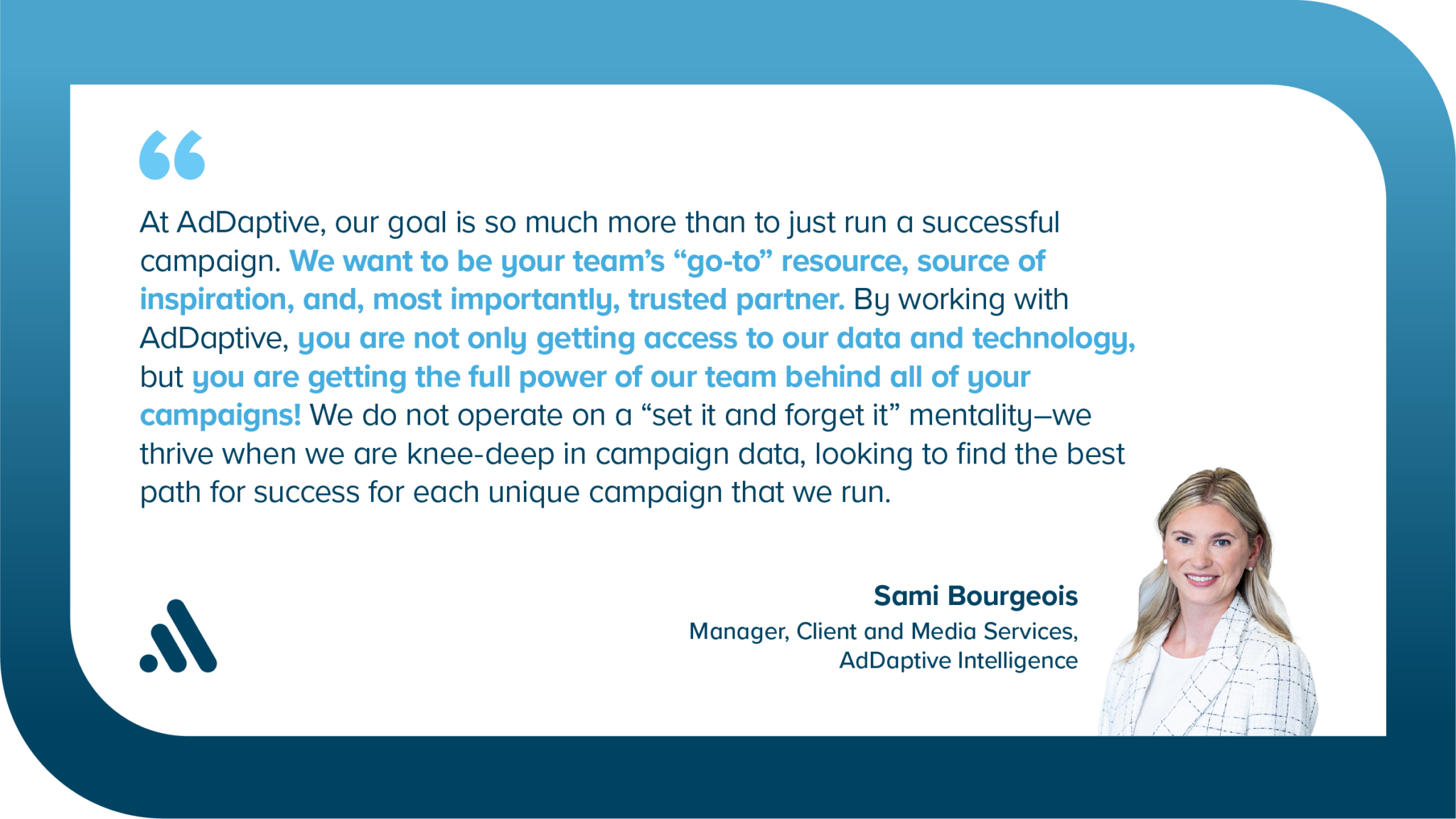 “

At AdDaptive, our goal is so much more than to just run a successful campaign. We want to be your team’s “go-to” resource, source of inspiration, and, most importantly, trusted partner. By working with AdDaptive, you are not only getting access to our data and technology, but you are getting the full power of our team behind all of your campaigns! We do not operate on a “set it and forget it” mentality–we thrive when we are knee-deep in campaign data, looking to find the best path for success for each unique campaign that we run.

Sami Bourgeois
Manager, Client and Media Services,
AdDaptive Intelligence